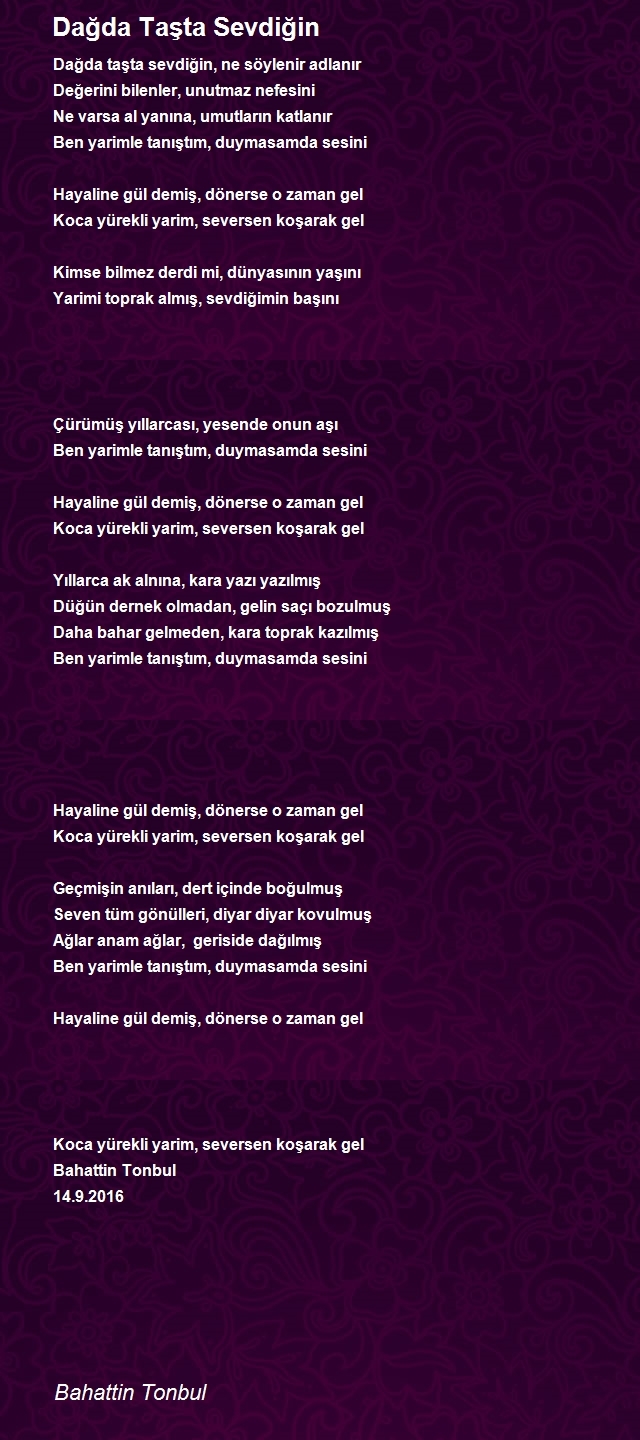 Dağda Taşta Sevdiğin

Dağda taşta sevdiğin, ne söylenir adlanır
Değerini bilenler, unutmaz nefesini
Ne varsa al yanına, umutların katlanır
Ben yarimle tanıştım, duymasamda sesini

Hayaline gül demiş, dönerse o zaman gel
Koca yürekli yarim, seversen koşarak gel

Kimse bilmez derdi mi, dünyasının yaşını
Yarimi toprak almış, sevdiğimin başını

Çürümüş yıllarcası, yesende onun aşı
Ben yarimle tanıştım, duymasamda sesini

Hayaline gül demiş, dönerse o zaman gel
Koca yürekli yarim, seversen koşarak gel

Yıllarca ak alnına, kara yazı yazılmış
Düğün dernek olmadan, gelin saçı bozulmuş
Daha bahar gelmeden, kara toprak kazılmış
Ben yarimle tanıştım, duymasamda sesini

Hayaline gül demiş, dönerse o zaman gel
Koca yürekli yarim, seversen koşarak gel

Geçmişin anıları, dert içinde boğulmuş
Seven tüm gönülleri, diyar diyar kovulmuş
Ağlar anam ağlar, geriside dağılmış
Ben yarimle tanıştım, duymasamda sesini

Hayaline gül demiş, dönerse o zaman gel

Koca yürekli yarim, seversen koşarak gel
Bahattin Tonbul
14.9.2016

Bahattin Tonbul